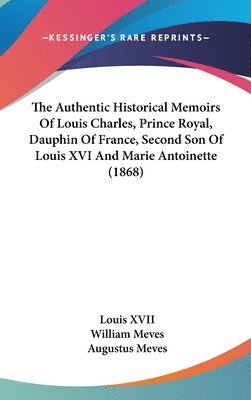 —KESSINGER'S RARE REPRINTS—

The Authentic Historical Memoirs Of Louis Charles, Prince Royal, Dauphin Of France, Second Son Of Louis XVI And Marie Antoinette (1868)

Louis XVII
William Meves
Augustus Meves